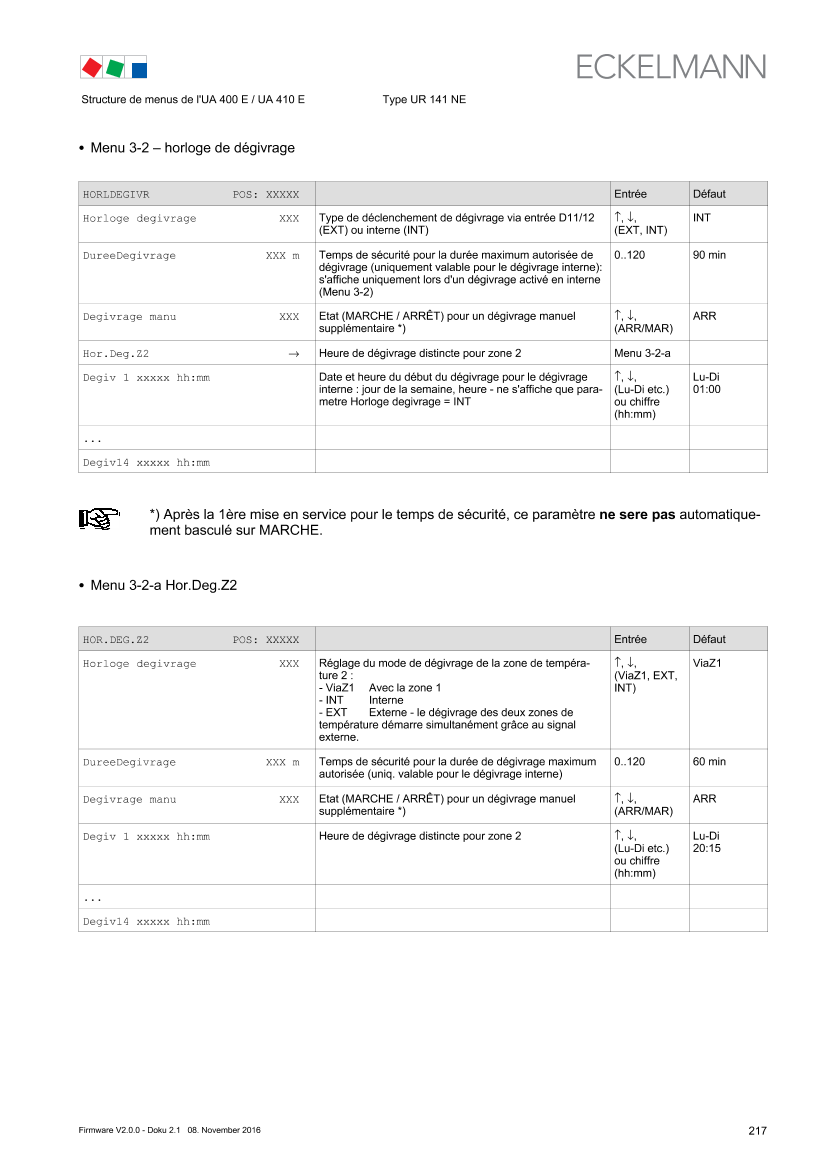 ECKELMANN

Structure de menus de l'UA 400 E / UA 410 E Type UR 141 NE

• Menu 3-2 – horloge de dégivrage

| HORLDEGIVR POS: XXXXX | | Entrée | Défaut |
|---|---|---|---|
| Horloge degivrage XXX | Type de déclenchement de dégivrage via entrée D11/12 (EXT) ou interne (INT) | ↑, ↓, (EXT, INT) | INT |
| DureeDegivrage XXX m | Temps de sécurité pour la durée maximum autorisée de dégivrage (uniquement valable pour le dégivrage interne): s'affiche uniquement lors d'un dégivrage activé en interne (Menu 3-2) | 0..120 | 90 min |
| Degivrage manu XXX | Etat (MARCHE / ARRÊT) pour un dégivrage manuel supplémentaire *) | ↑, ↓, (ARR/MAR) | ARR |
| Hor.Deg.Z2 → | Heure de dégivrage distincte pour zone 2 | Menu 3-2-a | |
| Degiv 1 xxxxx hh:mm | Date et heure du début du dégivrage pour le dégivrage interne : jour de la semaine, heure - ne s'affiche que parametre Horloge degivrage = INT | ↑, ↓, (Lu-Di etc.) ou chiffre (hh:mm) | Lu-Di 01:00 |
| ... | | | |
| Degiv14 xxxxx hh:mm | | | |

*) Après la 1ère mise en service pour le temps de sécurité, ce paramètre ne sere pas automatiquement basculé sur MARCHE.

• Menu 3-2-a Hor.Deg.Z2

| HOR.DEG.Z2 POS: XXXXX | | Entrée | Défaut |
|---|---|---|---|
| Horloge degivrage XXX | Réglage du mode de dégivrage de la zone de température 2 : - ViaZ1 Avec la zone 1 - INT Interne - EXT Externe - le dégivrage des deux zones de température démarre simultanément grâce au signal externe. | ↑, ↓, (ViaZ1, EXT, INT) | ViaZ1 |
| DureeDegivrage XXX m | Temps de sécurité pour la durée de dégivrage maximum autorisée (uniq. valable pour le dégivrage interne) | 0..120 | 60 min |
| Degivrage manu XXX | Etat (MARCHE / ARRÊT) pour un dégivrage manuel supplémentaire *) | ↑, ↓, (ARR/MAR) | ARR |
| Degiv 1 xxxxx hh:mm | Heure de dégivrage distincte pour zone 2 | ↑, ↓, (Lu-Di etc.) ou chiffre (hh:mm) | Lu-Di 20:15 |
| ... | | | |
| Degiv14 xxxxx hh:mm | | | |

Firmware V2.0.0 - Doku 2.1 08. November 2016 217